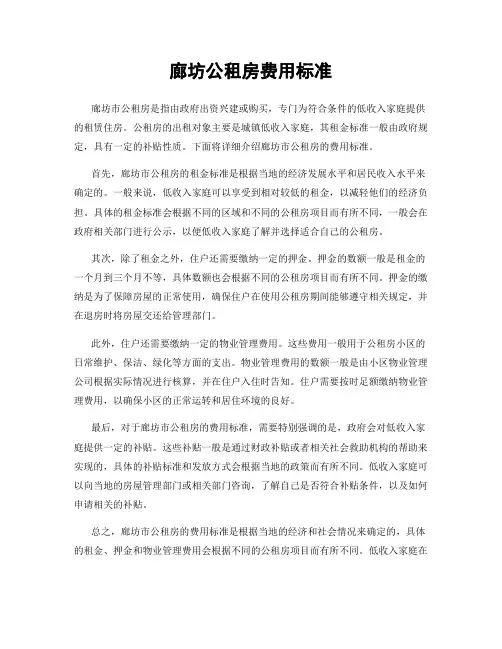 廊坊公租房费用标准

廊坊市公租房是指由政府出资兴建或购买，专门为符合条件的低收入家庭提供的租赁住房。公租房的出租对象主要是城镇低收入家庭，其租金标准一般由政府规定，具有一定的补贴性质。下面将详细介绍廊坊市公租房的费用标准。

首先，廊坊市公租房的租金标准是根据当地的经济发展水平和居民收入水平来确定的。一般来说，低收入家庭可以享受到相对较低的租金，以减轻他们的经济负担。具体的租金标准会根据不同的区域和不同的公租房项目而有所不同，一般会在政府相关部门进行公示，以便低收入家庭了解并选择适合自己的公租房。

其次，除了租金之外，住户还需要缴纳一定的押金。押金的数额一般是租金的一个月到三个月不等，具体数额也会根据不同的公租房项目而有所不同。押金的缴纳是为了保障房屋的正常使用，确保住户在使用公租房期间能够遵守相关规定，并在退房时将房屋交还给管理部门。

此外，住户还需要缴纳一定的物业管理费用。这些费用一般用于公租房小区的日常维护、保洁、绿化等方面的支出。物业管理费用的数额一般是由小区物业管理公司根据实际情况进行核算，并在住户入住时告知。住户需要按时足额缴纳物业管理费用，以确保小区的正常运转和居住环境的良好。

最后，对于廊坊市公租房的费用标准，需要特别强调的是，政府会对低收入家庭提供一定的补贴。这些补贴一般是通过财政补贴或者相关社会救助机构的帮助来实现的，具体的补贴标准和发放方式会根据当地的政策而有所不同。低收入家庭可以向当地的房屋管理部门或相关部门咨询，了解自己是否符合补贴条件，以及如何申请相关的补贴。

总之，廊坊市公租房的费用标准是根据当地的经济和社会情况来确定的，具体的租金、押金和物业管理费用会根据不同的公租房项目而有所不同。低收入家庭在